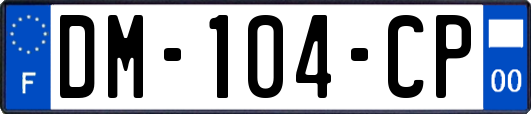 F
DM-104-CP
00